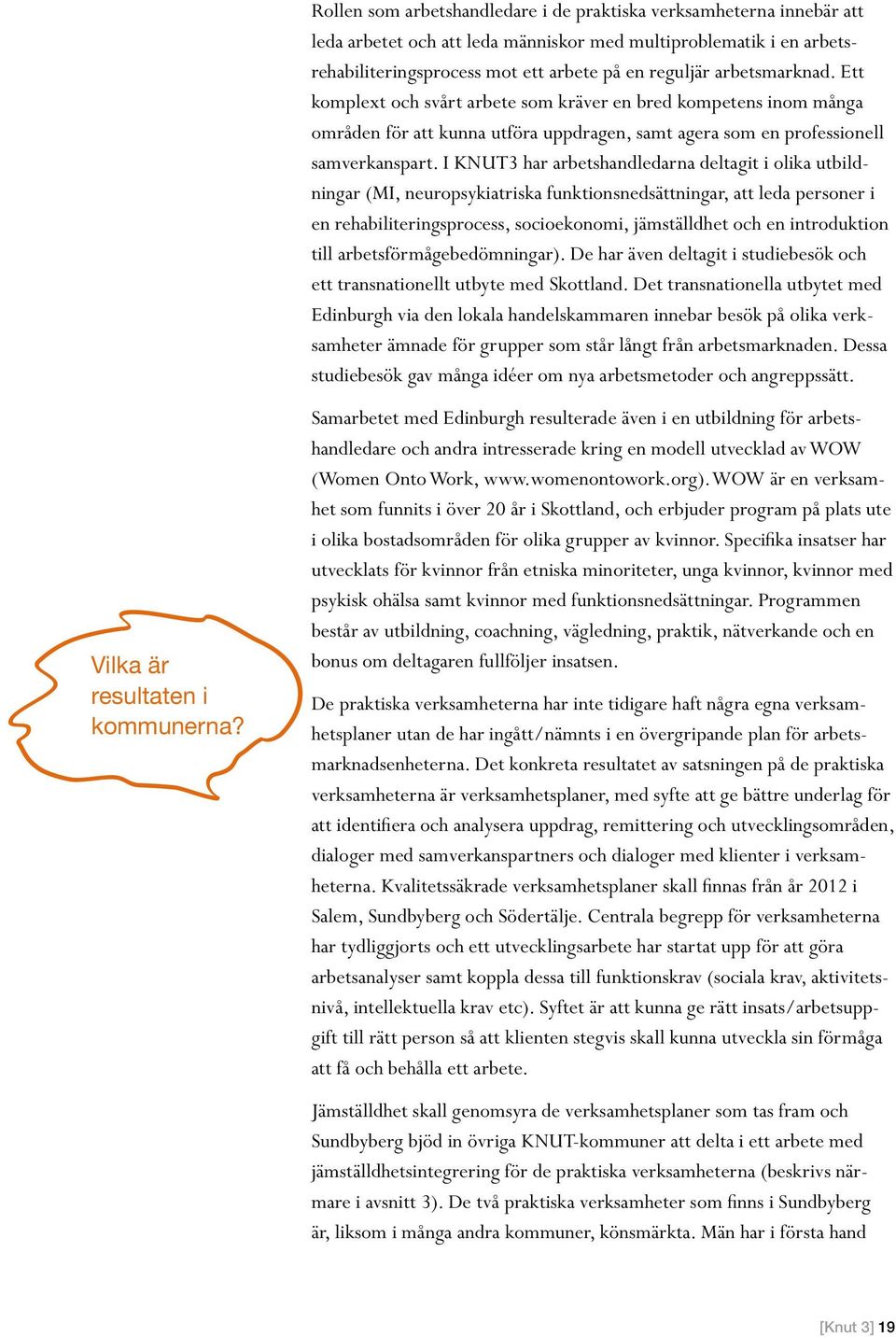 Rollen som arbetshandledare i de praktiska verksamheterna innebär att leda arbetet och att leda människor med multiproblematik i en arbetsrehabiliteringsprocess mot ett arbete på en reguljär arbetsmarknad. Ett komplext och svårt arbete som kräver en bred kompetens inom många områden för att kunna utföra uppdragen, samt agera som en professionell samverkanspart. I KNUT3 har arbetshandledarna deltagit i olika utbildningar (MI, neuropsykiatriska funktionsnedsättningar, att leda personer i en rehabiliteringsprocess, socioekonomi, jämställdhet och en introduktion till arbetsförmågebedömningar). De har även deltagit i studiebesök och ett transnationellt utbyte med Skottland. Det transnationella utbytet med Edinburgh via den lokala handelskammaren innebar besök på olika verksamheter ämnade för grupper som står långt från arbetsmarknaden. Dessa studiebesök gav många idéer om nya arbetsmetoder och angreppssätt.

Samarbetet med Edinburgh resulterade även i en utbildning för arbetshandledare och andra intresserade kring en modell utvecklad av WOW (Women Onto Work, www.womenontowork.org). WOW är en verksamhet som funnits i över 20 år i Skottland, och erbjuder program på plats ute i olika bostadsområden för olika grupper av kvinnor. Specifika insatser har utvecklats för kvinnor från etniska minoriteter, unga kvinnor, kvinnor med psykisk ohälsa samt kvinnor med funktionsnedsättningar. Programmen består av utbildning, coachning, vägledning, praktik, nätverkande och en bonus om deltagaren fullföljer insatsen.

Vilka är resultaten i kommunerna?

De praktiska verksamheterna har inte tidigare haft några egna verksamhetsplaner utan de har ingått/nämnts i en övergripande plan för arbetsmarknadsenheterna. Det konkreta resultatet av satsningen på de praktiska verksamheterna är verksamhetsplaner, med syfte att ge bättre underlag för att identifiera och analysera uppdrag, remittering och utvecklingsområden, dialoger med samverkanspartners och dialoger med klienter i verksamheterna. Kvalitetssäkrade verksamhetsplaner skall finnas från år 2012 i Salem, Sundbyberg och Södertälje. Centrala begrepp för verksamheterna har tydliggjorts och ett utvecklingsarbete har startat upp för att göra arbetsanalyser samt koppla dessa till funktionskrav (sociala krav, aktivitetsnivå, intellektuella krav etc). Syftet är att kunna ge rätt insats/arbetsuppgift till rätt person så att klienten stegvis skall kunna utveckla sin förmåga att få och behålla ett arbete.

Jämställdhet skall genomsyra de verksamhetsplaner som tas fram och Sundbyberg bjöd in övriga KNUT-kommuner att delta i ett arbete med jämställdhetsintegrering för de praktiska verksamheterna (beskrivs närmare i avsnitt 3). De två praktiska verksamheter som finns i Sundbyberg är, liksom i många andra kommuner, könsmärkta. Män har i första hand

[Knut 3] 19